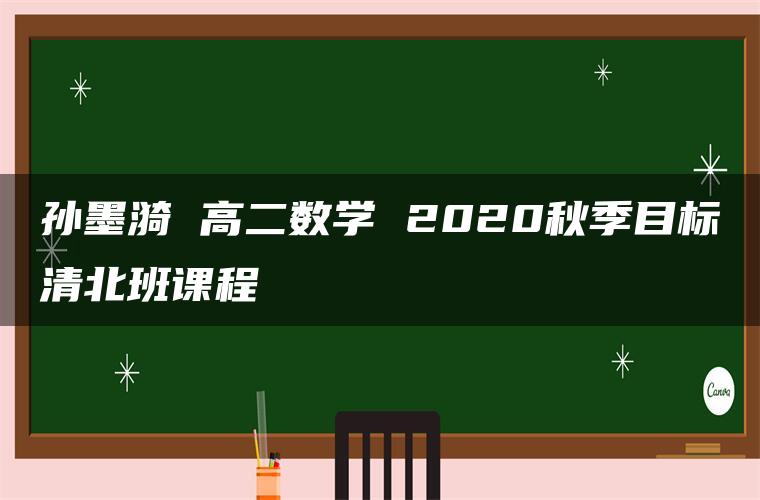 孙墨漪 高二数学 2020秋季目标清北班课程

Canva